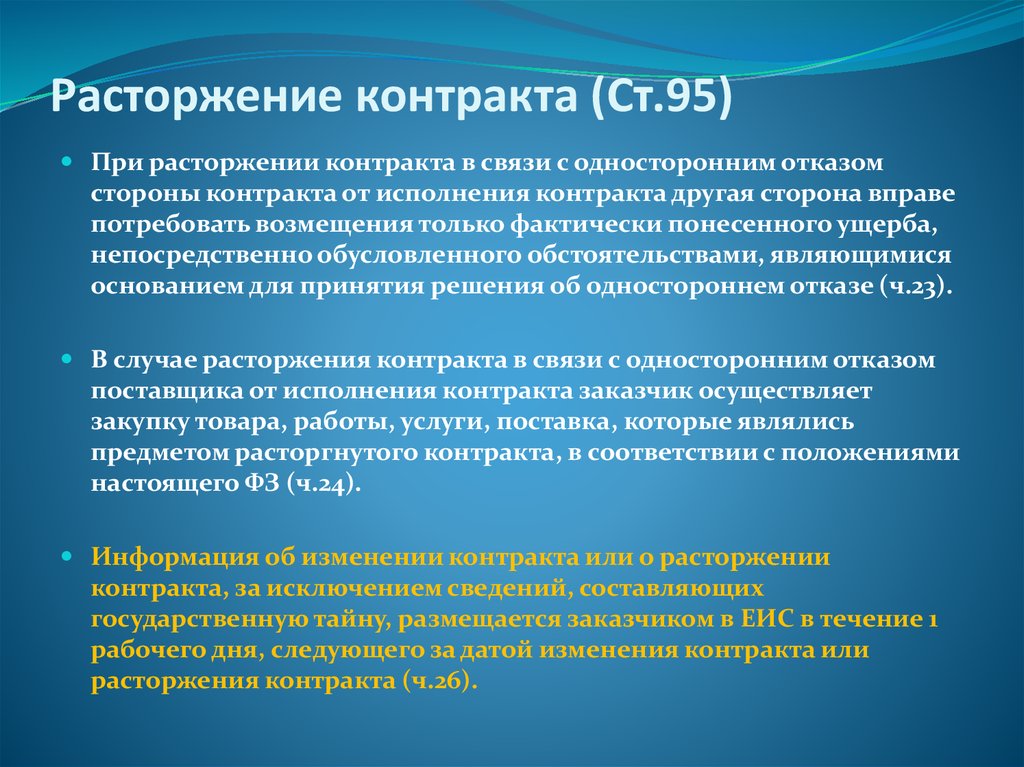 Расторжение контракта (Ст.95)

При расторжении контракта в связи с односторонним отказом стороны контракта от исполнения контракта другая сторона вправе потребовать возмещения только фактически понесенного ущерба, непосредственно обусловленного обстоятельствами, являющимися основанием для принятия решения об одностороннем отказе (ч.23).

В случае расторжения контракта в связи с односторонним отказом поставщика от исполнения контракта заказчик осуществляет закупку товара, работы, услуги, поставка, которые являлись предметом расторгнутого контракта, в соответствии с положениями настоящего ФЗ (ч.24).

Информация об изменении контракта или о расторжении контракта, за исключением сведений, составляющих государственную тайну, размещается заказчиком в ЕИС в течение 1 рабочего дня, следующего за датой изменения контракта или расторжения контракта (ч.26).